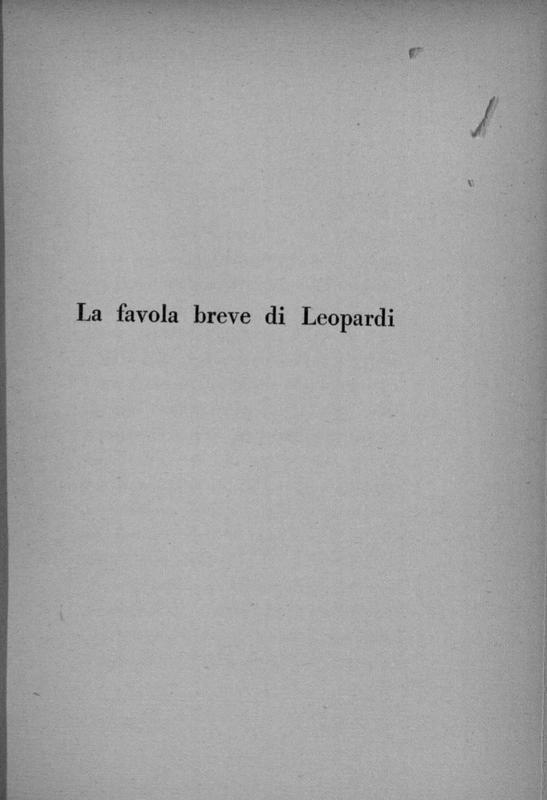 La favola breve di Leopardi